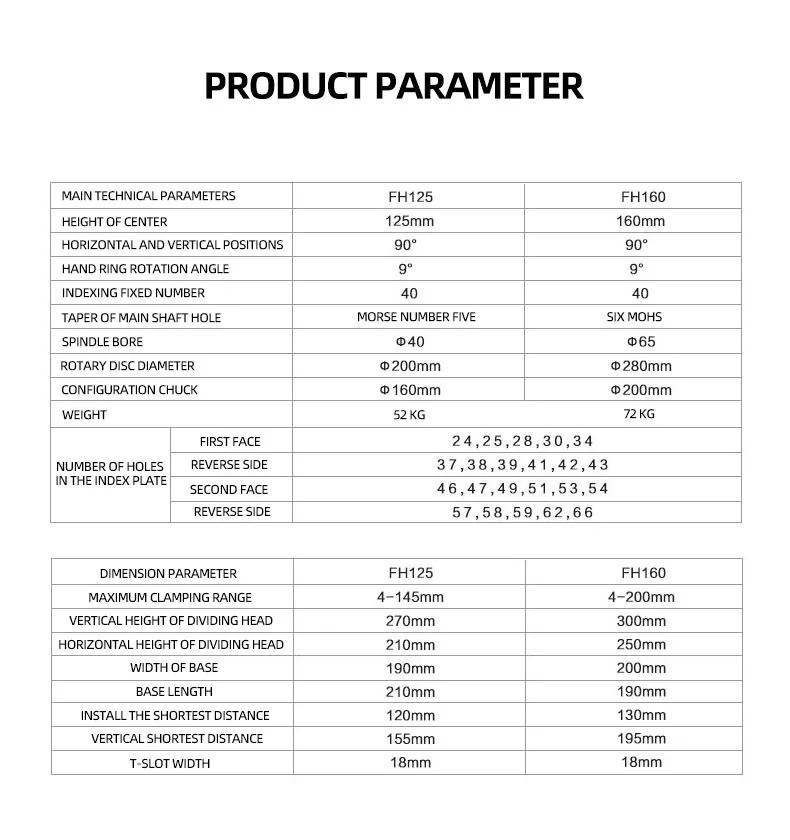 PRODUCT PARAMETER

| MAIN TECHNICAL PARAMETERS | | FH125 | FH160 |
|---|---|---|---|
| HEIGHT OF CENTER | | 125mm | 160mm |
| HORIZONTAL AND VERTICAL POSITIONS | | 90° | 90° |
| HAND RING ROTATION ANGLE | | 9° | 9° |
| INDEXING FIXED NUMBER | | 40 | 40 |
| TAPER OF MAIN SHAFT HOLE | | MORSE NUMBER FIVE | SIX MOHS |
| SPINDLE BORE | | Φ40 | Φ65 |
| ROTARY DISC DIAMETER | | Φ200mm | Φ280mm |
| CONFIGURATION CHUCK | | Φ160mm | Φ200mm |
| WEIGHT | | 52 KG | 72 KG |
| NUMBER OF HOLES IN THE INDEX PLATE | FIRST FACE | 24,25,28,30,34 | |
| | REVERSE SIDE | 37,38,39,41,42,43 | |
| | SECOND FACE | 46,47,49,51,53,54 | |
| | REVERSE SIDE | 57,58,59,62,66 | |

| DIMENSION PARAMETER | FH125 | FH160 |
|---|---|---|
| MAXIMUM CLAMPING RANGE | 4-145mm | 4-200mm |
| VERTICAL HEIGHT OF DIVIDING HEAD | 270mm | 300mm |
| HORIZONTAL HEIGHT OF DIVIDING HEAD | 210mm | 250mm |
| WIDTH OF BASE | 190mm | 200mm |
| BASE LENGTH | 210mm | 190mm |
| INSTALL THE SHORTEST DISTANCE | 120mm | 130mm |
| VERTICAL SHORTEST DISTANCE | 155mm | 195mm |
| T-SLOT WIDTH | 18mm | 18mm |